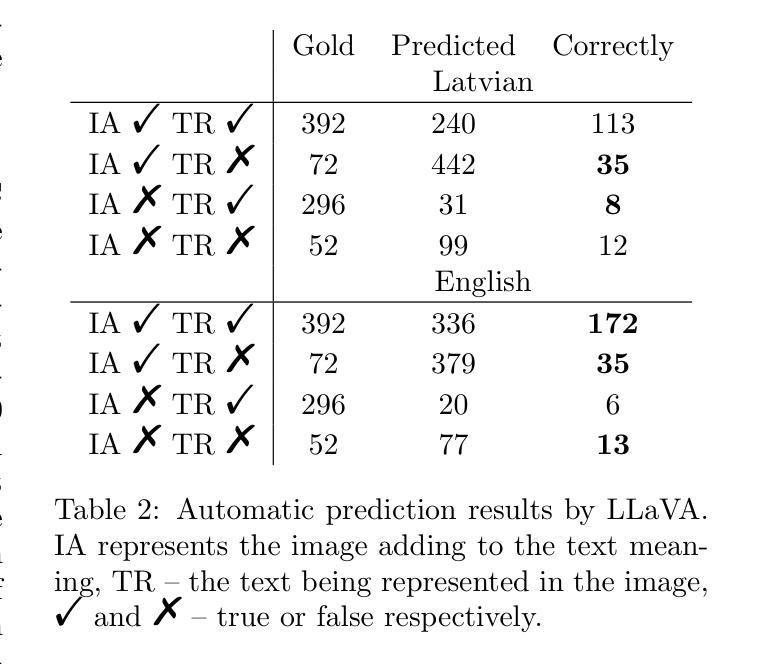 | | Gold | Predicted | Correctly |
|---|---|---|---|
| | | Latvian | |
| IA ✓ TR ✓ | 392 | 240 | 113 |
| IA ✓ TR ✗ | 72 | 442 | **35** |
| IA ✗ TR ✓ | 296 | 31 | **8** |
| IA ✗ TR ✗ | 52 | 99 | 12 |
| | | English | |
| IA ✓ TR ✓ | 392 | 336 | **172** |
| IA ✓ TR ✗ | 72 | 379 | **35** |
| IA ✗ TR ✓ | 296 | 20 | 6 |
| IA ✗ TR ✗ | 52 | 77 | **13** |

Table 2: Automatic prediction results by LLaVA. IA represents the image adding to the text meaning, TR – the text being represented in the image, ✓ and ✗ – true or false respectively.